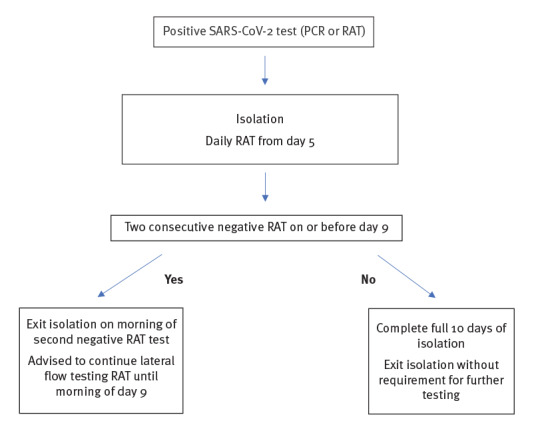 Positive SARS-CoV-2 test (PCR or RAT)

Isolation

Daily RAT from day 5

Two consecutive negative RAT on or before day 9

Yes

No

Exit isolation on morning of second negative RAT test

Advised to continue lateral flow testing RAT until morning of day 9

Complete full 10 days of isolation

Exit isolation without requirement for further testing